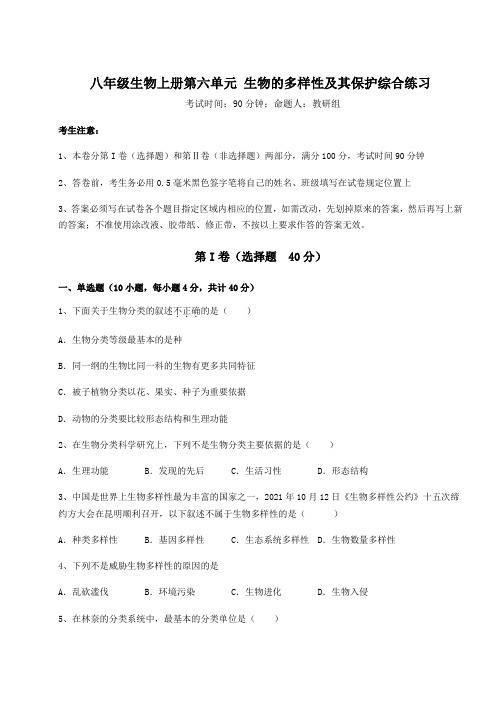 八年级生物上册第六单元 生物的多样性及其保护综合练习

考试时间：90 分钟；命题人：教研组

考生注意：

1、本卷分第 I 卷（选择题）和第Ⅱ卷（非选择题）两部分，满分 100 分，考试时间 90 分钟

2、答卷前，考生务必用 0.5 毫米黑色签字笔将自己的姓名、班级填写在试卷规定位置上

3、答案必须写在试卷各个题目指定区域内相应的位置，如需改动，先划掉原来的答案，然后再写上新的答案；不准使用涂改液、胶带纸、修正带，不按以上要求作答的答案无效。

第 I 卷（选择题　40 分）

一、单选题（10 小题，每小题 4 分，共计 40 分）

1、下面关于生物分类的叙述不正确的是（　　）

A. 生物分类等级最基本的是种

B. 同一纲的生物比同一科的生物有更多共同特征

C. 被子植物分类以花、果实、种子为重要依据

D. 动物的分类要比较形态结构和生理功能

2、在生物分类科学研究上，下列不是生物分类主要依据的是（　　）

A. 生理功能　　B. 发现的先后　　C. 生活习性　　D. 形态结构

3、中国是世界上生物多样性最为丰富的国家之一，2021 年 10 月 12 日《生物多样性公约》十五次缔约方大会在昆明顺利召开，以下叙述不属于生物多样性的是（　　）

A. 种类多样性　　B. 基因多样性　　C. 生态系统多样性　　D. 生物数量多样性

4、下列不是威胁生物多样性的原因的是

A. 乱砍滥伐　　B. 环境污染　　C. 生物进化　　D. 生物入侵

5、在林奈的分类系统中，最基本的分类单位是（　　）